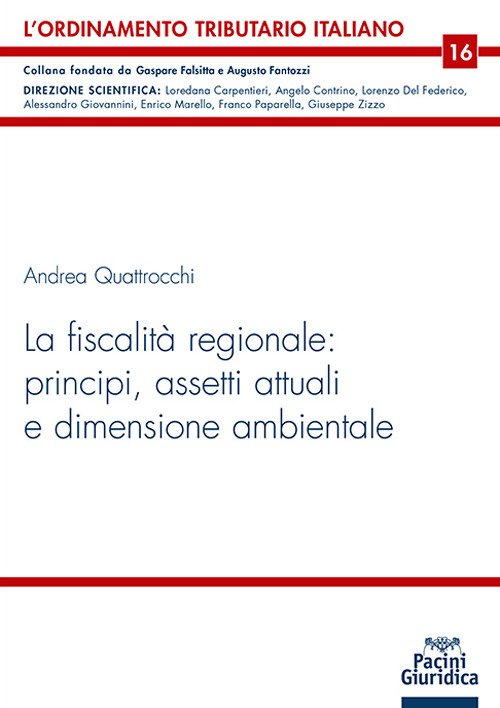 L'ORDINAMENTO TRIBUTARIO ITALIANO

16

Collana fondata da Gaspare Falsitta e Augusto Fantozzi

DIREZIONE SCIENTIFICA: Loredana Carpentieri, Angelo Contrino, Lorenzo Del Federico, Alessandro Giovannini, Enrico Marello, Franco Paparella, Giuseppe Zizzo

Andrea Quattrocchi

La fiscalità regionale: principi, assetti attuali e dimensione ambientale

Pacini Giuridica